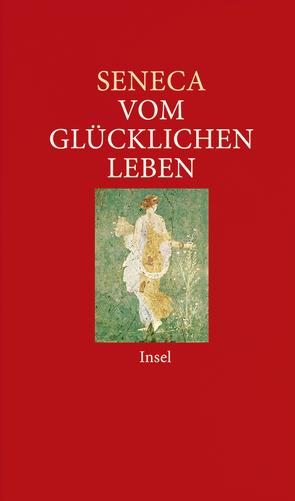 SENECA
VOM
GLÜCKLICHEN
LEBEN

Insel